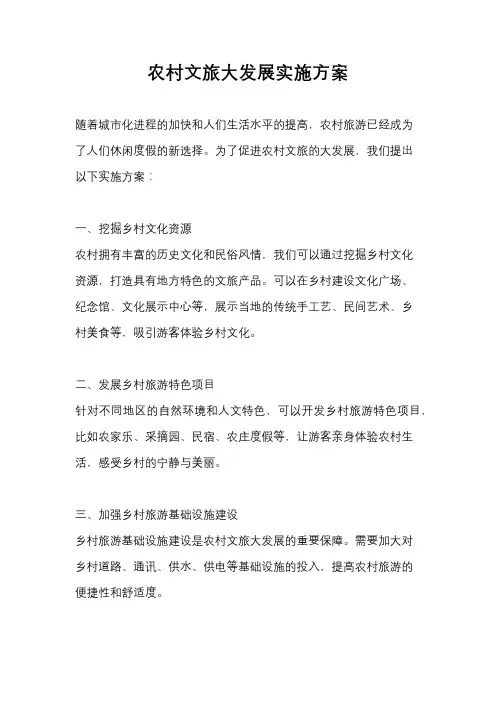 农村文旅大发展实施方案

随着城市化进程的加快和人们生活水平的提高，农村旅游已经成为了人们休闲度假的新选择。为了促进农村文旅的大发展，我们提出以下实施方案：

一、挖掘乡村文化资源
农村拥有丰富的历史文化和民俗风情，我们可以通过挖掘乡村文化资源，打造具有地方特色的文旅产品。可以在乡村建设文化广场、纪念馆、文化展示中心等，展示当地的传统手工艺、民间艺术、乡村美食等，吸引游客体验乡村文化。

二、发展乡村旅游特色项目
针对不同地区的自然环境和人文特色，可以开发乡村旅游特色项目，比如农家乐、采摘园、民宿、农庄度假等，让游客亲身体验农村生活，感受乡村的宁静与美丽。

三、加强乡村旅游基础设施建设
乡村旅游基础设施建设是农村文旅大发展的重要保障。需要加大对乡村道路、通讯、供水、供电等基础设施的投入，提高农村旅游的便捷性和舒适度。